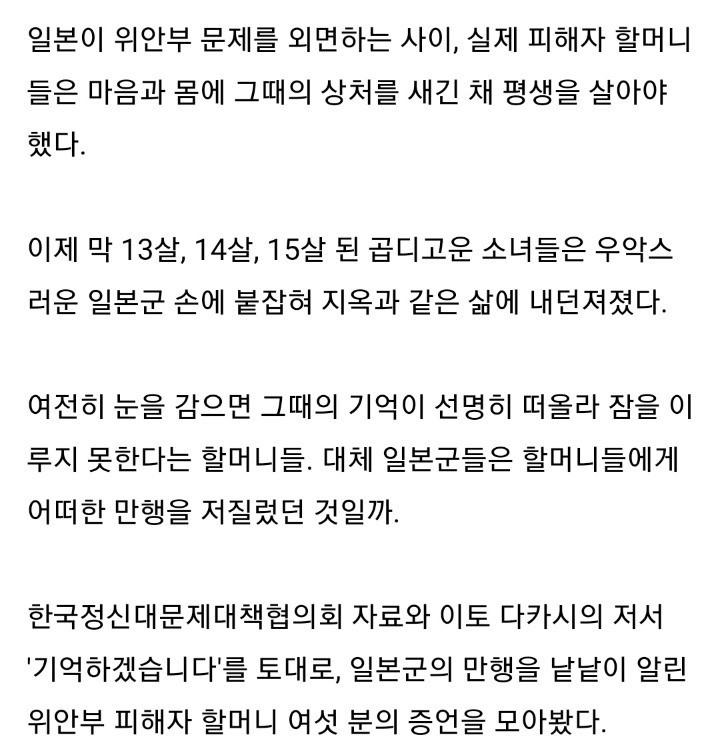 일본이 위안부 문제를 외면하는 사이, 실제 피해자 할머니들은 마음과 몸에 그때의 상처를 새긴 채 평생을 살아야 했다.

이제 막 13살, 14살, 15살 된 곱디고운 소녀들은 우악스러운 일본군 손에 붙잡혀 지옥과 같은 삶에 내던져졌다.

여전히 눈을 감으면 그때의 기억이 선명히 떠올라 잠을 이루지 못한다는 할머니들. 대체 일본군들은 할머니들에게 어떠한 만행을 저질렀던 것일까.

한국정신대문제대책협의회 자료와 이토 다카시의 저서 '기억하겠습니다'를 토대로, 일본군의 만행을 낱낱이 알린 위안부 피해자 할머니 여섯 분의 증언을 모아봤다.